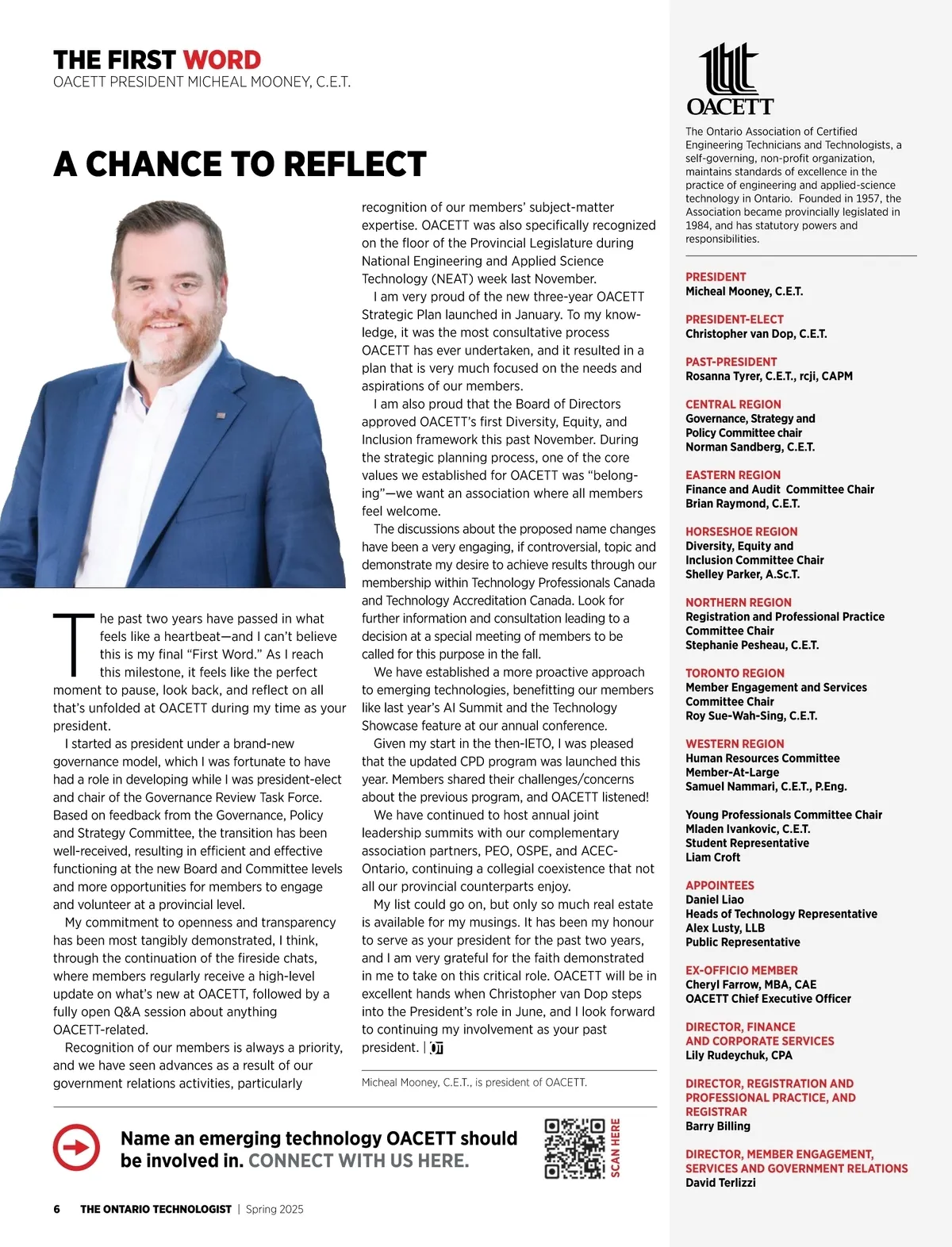 THE FIRST WORD
OACETT PRESIDENT MICHEAL MOONEY, C.E.T.

A CHANCE TO REFLECT

The past two years have passed in what feels like a heartbeat—and I can't believe this is my final "First Word." As I reach this milestone, it feels like the perfect moment to pause, look back, and reflect on all that's unfolded at OACETT during my time as your president.

I started as president under a brand-new governance model, which I was fortunate to have had a role in developing while I was president-elect and chair of the Governance Review Task Force. Based on feedback from the Governance, Policy and Strategy Committee, the transition has been well-received, resulting in efficient and effective functioning at the new Board and Committee levels and more opportunities for members to engage and volunteer at a provincial level.

My commitment to openness and transparency has been most tangibly demonstrated, I think, through the continuation of the fireside chats, where members regularly receive a high-level update on what's new at OACETT, followed by a fully open Q&A session about anything OACETT-related.

Recognition of our members is always a priority, and we have seen advances as a result of our government relations activities, particularly recognition of our members' subject-matter expertise. OACETT was also specifically recognized on the floor of the Provincial Legislature during National Engineering and Applied Science Technology (NEAT) week last November.

I am very proud of the new three-year OACETT Strategic Plan launched in January. To my knowledge, it was the most consultative process OACETT has ever undertaken, and it resulted in a plan that is very much focused on the needs and aspirations of our members.

I am also proud that the Board of Directors approved OACETT's first Diversity, Equity, and Inclusion framework this past November. During the strategic planning process, one of the core values we established for OACETT was "belonging"—we want an association where all members feel welcome.

The discussions about the proposed name changes have been a very engaging, if controversial, topic and demonstrate my desire to achieve results through our membership within Technology Professionals Canada and Technology Accreditation Canada. Look for further information and consultation leading to a decision at a special meeting of members to be called for this purpose in the fall.

We have established a more proactive approach to emerging technologies, benefitting our members like last year's AI Summit and the Technology Showcase feature at our annual conference.

Given my start in the then-IETO, I was pleased that the updated CPD program was launched this year. Members shared their challenges/concerns about the previous program, and OACETT listened!

We have continued to host annual joint leadership summits with our complementary association partners, PEO, OSPE, and ACEC-Ontario, continuing a collegial coexistence that not all our provincial counterparts enjoy.

My list could go on, but only so much real estate is available for my musings. It has been my honour to serve as your president for the past two years, and I am very grateful for the faith demonstrated in me to take on this critical role. OACETT will be in excellent hands when Christopher van Dop steps into the President's role in June, and I look forward to continuing my involvement as your past president. | OT

Micheal Mooney, C.E.T., is president of OACETT.

Name an emerging technology OACETT should be involved in. CONNECT WITH US HERE.
SCAN HERE

6 THE ONTARIO TECHNOLOGIST | Spring 2025

OACETT
The Ontario Association of Certified Engineering Technicians and Technologists, a self-governing, non-profit organization, maintains standards of excellence in the practice of engineering and applied-science technology in Ontario. Founded in 1957, the Association became provincially legislated in 1984, and has statutory powers and responsibilities.

PRESIDENT
Micheal Mooney, C.E.T.

PRESIDENT-ELECT
Christopher van Dop, C.E.T.

PAST-PRESIDENT
Rosanna Tyrer, C.E.T., rcji, CAPM

CENTRAL REGION
Governance, Strategy and Policy Committee chair
Norman Sandberg, C.E.T.

EASTERN REGION
Finance and Audit Committee Chair
Brian Raymond, C.E.T.

HORSESHOE REGION
Diversity, Equity and Inclusion Committee Chair
Shelley Parker, A.Sc.T.

NORTHERN REGION
Registration and Professional Practice Committee Chair
Stephanie Pesheau, C.E.T.

TORONTO REGION
Member Engagement and Services Committee Chair
Roy Sue-Wah-Sing, C.E.T.

WESTERN REGION
Human Resources Committee Member-At-Large
Samuel Nammari, C.E.T., P.Eng.

Young Professionals Committee Chair
Mladen Ivankovic, C.E.T.
Student Representative
Liam Croft

APPOINTEES
Daniel Liao
Heads of Technology Representative
Alex Lusty, LLB
Public Representative

EX-OFFICIO MEMBER
Cheryl Farrow, MBA, CAE
OACETT Chief Executive Officer

DIRECTOR, FINANCE AND CORPORATE SERVICES
Lily Rudeychuk, CPA

DIRECTOR, REGISTRATION AND PROFESSIONAL PRACTICE, AND REGISTRAR
Barry Billing

DIRECTOR, MEMBER ENGAGEMENT, SERVICES AND GOVERNMENT RELATIONS
David Terlizzi